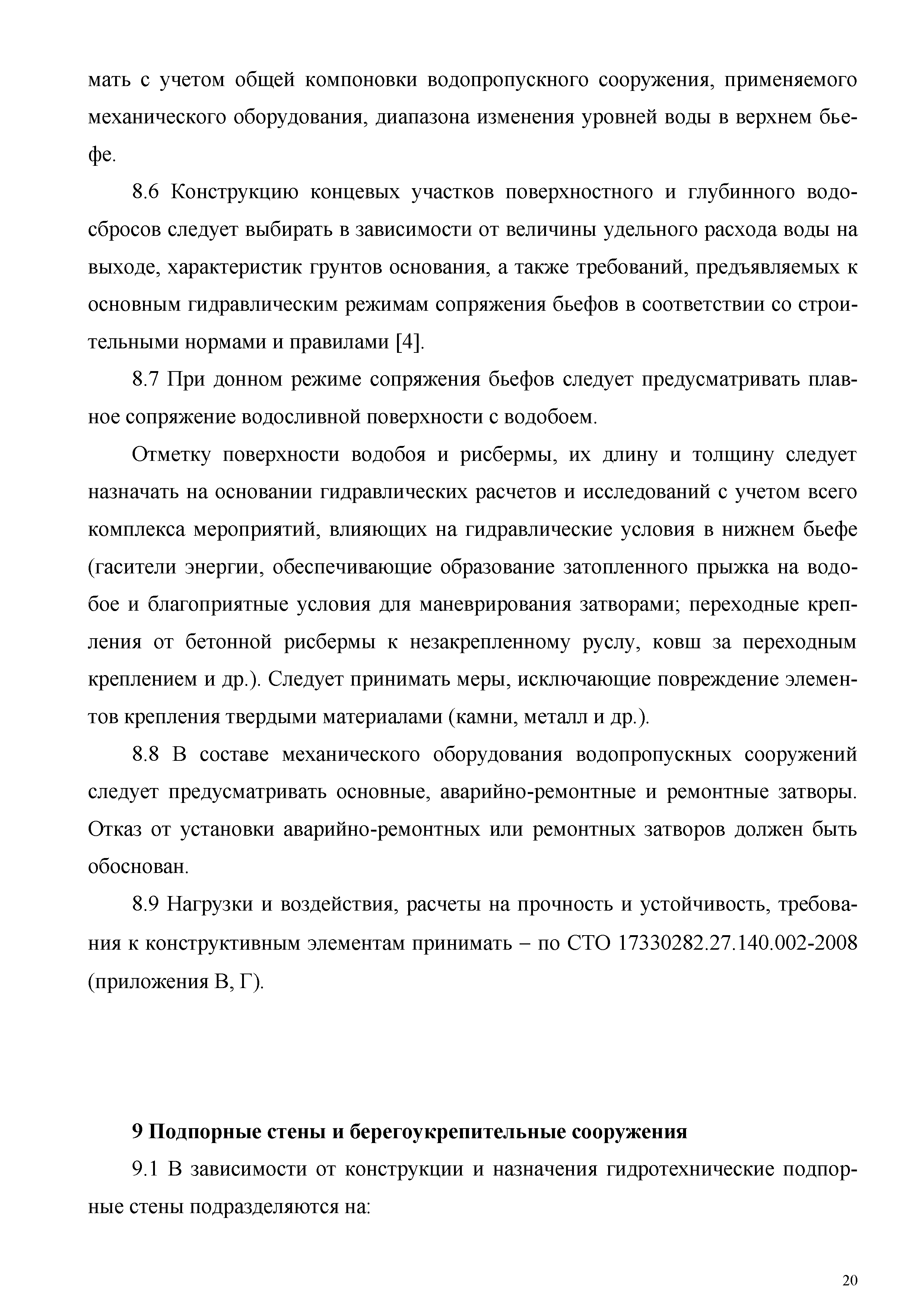 мать с учетом общей компоновки водопропускного сооружения, применяемого механического оборудования, диапазона изменения уровней воды в верхнем бьефе.

8.6 Конструкцию концевых участков поверхностного и глубинного водосбросов следует выбирать в зависимости от величины удельного расхода воды на выходе, характеристик грунтов основания, а также требований, предъявляемых к основным гидравлическим режимам сопряжения бьефов в соответствии со строительными нормами и правилами [4].

8.7 При донном режиме сопряжения бьефов следует предусматривать плавное сопряжение водосливной поверхности с водобоем.

Отметку поверхности водобоя и рисбермы, их длину и толщину следует назначать на основании гидравлических расчетов и исследований с учетом всего комплекса мероприятий, влияющих на гидравлические условия в нижнем бьефе (гасители энергии, обеспечивающие образование затопленного прыжка на водобое и благоприятные условия для маневрирования затворами; переходные крепления от бетонной рисбермы к незакрепленному руслу, ковш за переходным креплением и др.). Следует принимать меры, исключающие повреждение элементов крепления твердыми материалами (камни, металл и др.).

8.8 В составе механического оборудования водопропускных сооружений следует предусматривать основные, аварийно-ремонтные и ремонтные затворы. Отказ от установки аварийно-ремонтных или ремонтных затворов должен быть обоснован.

8.9 Нагрузки и воздействия, расчеты на прочность и устойчивость, требования к конструктивным элементам принимать – по СТО 17330282.27.140.002-2008 (приложения В, Г).

9 Подпорные стены и берегоукрепительные сооружения

9.1 В зависимости от конструкции и назначения гидротехнические подпорные стены подразделяются на:

20